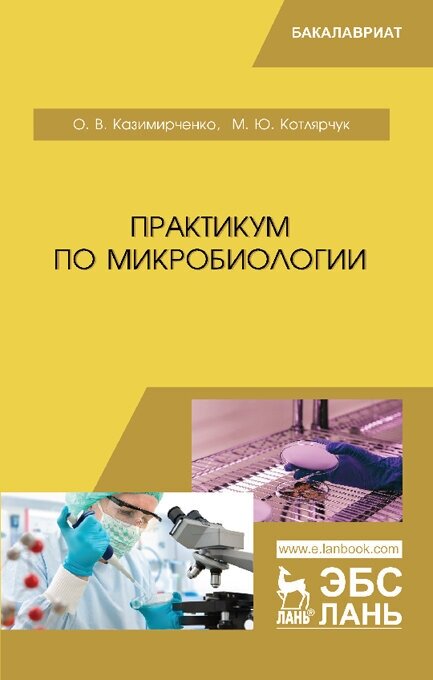 БАКАЛАВРИАТ

О. В. Казимирченко, М. Ю. Котлярчук

ПРАКТИКУМ
ПО МИКРОБИОЛОГИИ

www.e.lanbook.com

ЛАНЬ®

ЭБС
ЛАНЬ